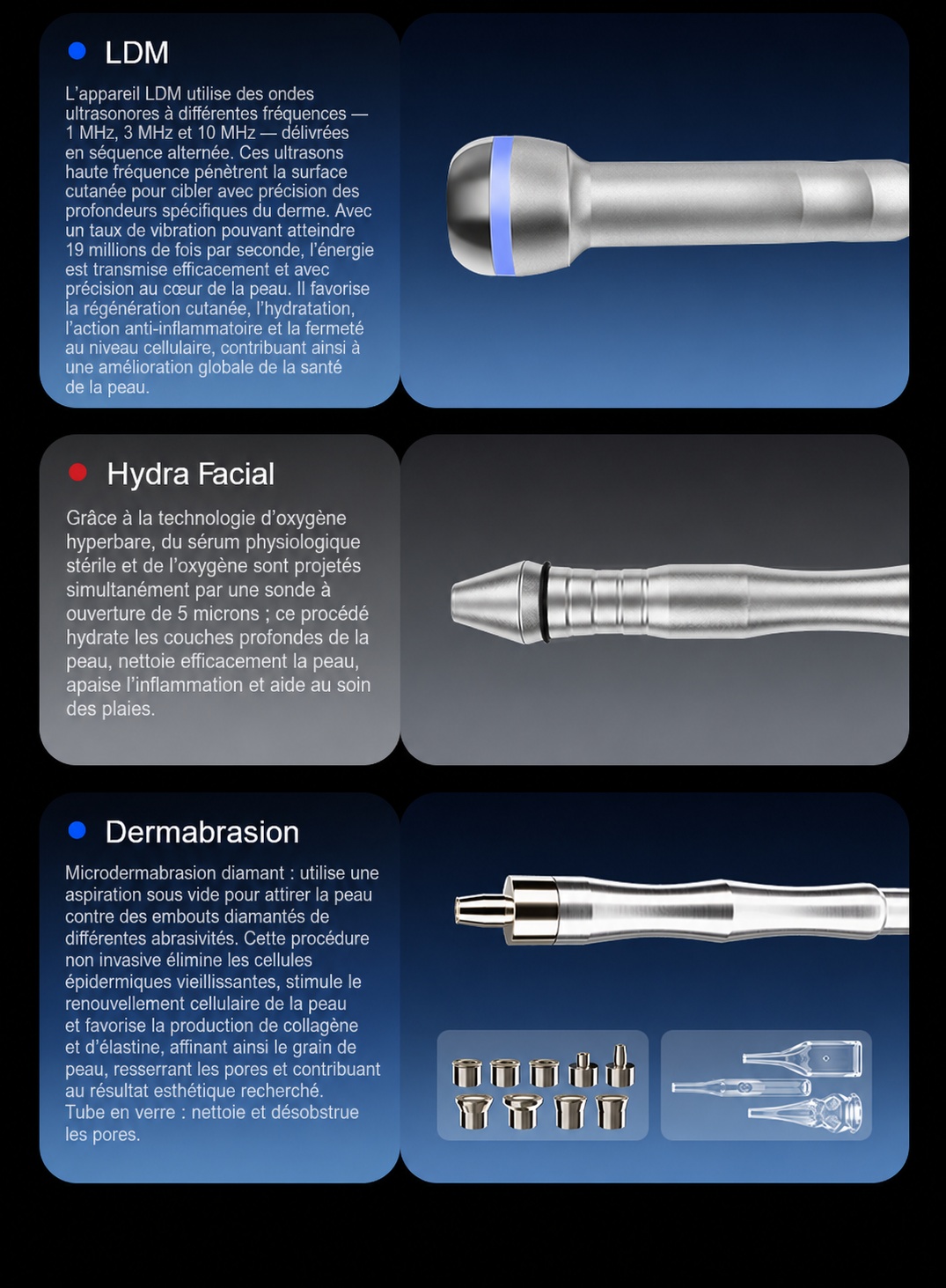 LDM

L'appareil LDM utilise des ondes ultrasonores à différentes fréquences — 1 MHz, 3 MHz et 10 MHz — délivrées en séquence alternée. Ces ultrasons haute fréquence pénètrent la surface cutanée pour cibler avec précision des profondeurs spécifiques du derme. Avec un taux de vibration pouvant atteindre 19 millions de fois par seconde, l'énergie est transmise efficacement et avec précision au cœur de la peau. Il favorise la régénération cutanée, l'hydratation, l'action anti-inflammatoire et la fermeté au niveau cellulaire, contribuant ainsi à une amélioration globale de la santé de la peau.

Hydra Facial

Grâce à la technologie d'oxygène hyperbare, du sérum physiologique stérile et de l'oxygène sont projetés simultanément par une sonde à ouverture de 5 microns ; ce procédé hydrate les couches profondes de la peau, nettoie efficacement la peau, apaise l'inflammation et aide au soin des plaies.

Dermabrasion

Microdermabrasion diamant : utilise une aspiration sous vide pour attirer la peau contre des embouts diamantés de différentes abrasivités. Cette procédure non invasive élimine les cellules épidermiques vieillissantes, stimule le renouvellement cellulaire de la peau et favorise la production de collagène et d'élastine, affinant ainsi le grain de peau, resserrant les pores et contribuant au résultat esthétique recherché.
Tube en verre : nettoie et désobstrue les pores.